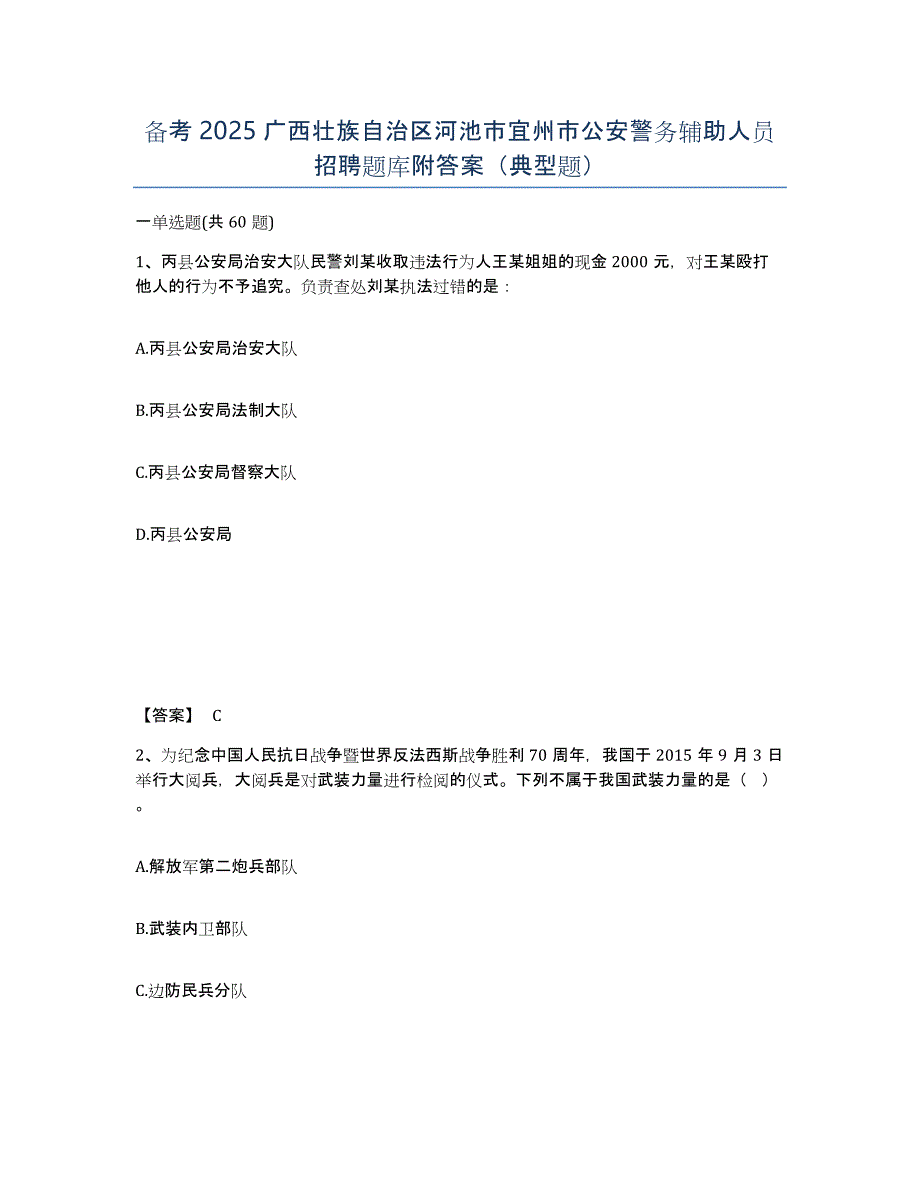 备考 2025 广西壮族自治区河池市宜州市公安警务辅助人员招聘题库附答案（典型题）

一单选题(共 60 题)

1、丙县公安局治安大队民警刘某收取违法行为人王某姐姐的现金 2000 元，对王某殴打他人的行为不予追究。负责查处刘某执法过错的是：

A.丙县公安局治安大队

B.丙县公安局法制大队

C.丙县公安局督察大队

D.丙县公安局

【答案】 C

2、为纪念中国人民抗日战争暨世界反法西斯战争胜利 70 周年，我国于 2015 年 9 月 3 日举行大阅兵，大阅兵是对武装力量进行检阅的仪式。下列不属于我国武装力量的是（ ）。

A.解放军第二炮兵部队

B.武装内卫部队

C.边防民兵分队